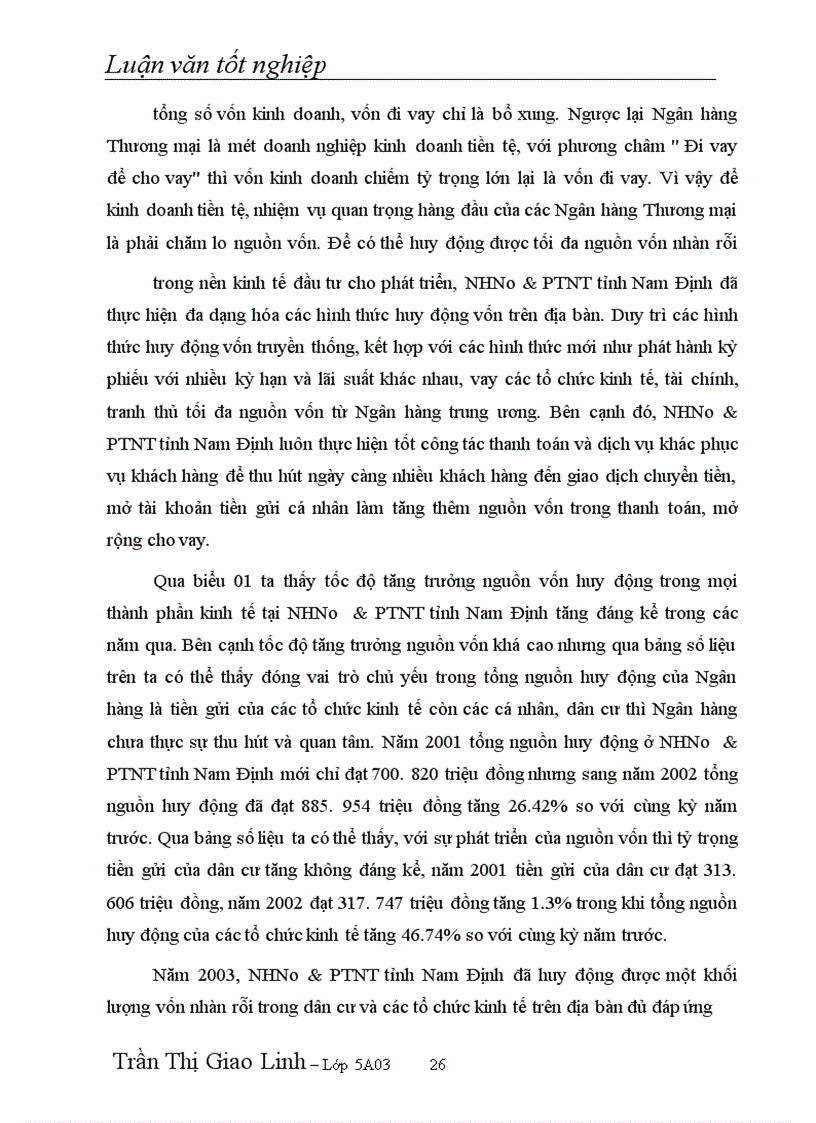 Luận văn tốt nghiệp

tổng số vốn kinh doanh, vốn đi vay chỉ là bổ xung. Ngược lại Ngân hàng Thương mại là mét doanh nghiệp kinh doanh tiền tệ, với phương châm " Đi vay để cho vay" thì vốn kinh doanh chiếm tỷ trọng lớn lại là vốn đi vay. Vì vậy để kinh doanh tiền tệ, nhiệm vụ quan trọng hàng đầu của các Ngân hàng Thương mại là phải chăm lo nguồn vốn. Để có thể huy động được tối đa nguồn vốn nhàn rỗi

trong nền kinh tế đầu tư cho phát triển, NHNo & PTNT tỉnh Nam Định đã thực hiện đa dạng hóa các hình thức huy động vốn trên địa bàn. Duy trì các hình thức huy động vốn truyền thống, kết hợp với các hình thức mới như phát hành kỳ phiếu với nhiều kỳ hạn và lãi suất khác nhau, vay các tổ chức kinh tế, tài chính, tranh thủ tối đa nguồn vốn từ Ngân hàng trung ương. Bên cạnh đó, NHNo & PTNT tỉnh Nam Định luôn thực hiện tốt công tác thanh toán và dịch vụ khác phục vụ khách hàng để thu hút ngày càng nhiều khách hàng đến giao dịch chuyển tiền, mở tài khoản tiền gửi cá nhân làm tăng thêm nguồn vốn trong thanh toán, mở rộng cho vay.

Qua biểu 01 ta thấy tốc độ tăng trưởng nguồn vốn huy động trong mọi thành phần kinh tế tại NHNo & PTNT tỉnh Nam Định tăng đáng kể trong các năm qua. Bên cạnh tốc độ tăng trưởng nguồn vốn khá cao nhưng qua bảng số liệu trên ta có thể thấy đóng vai trò chủ yếu trong tổng nguồn huy động của Ngân hàng là tiền gửi của các tổ chức kinh tế còn các cá nhân, dân cư thì Ngân hàng chưa thực sự thu hút và quan tâm. Năm 2001 tổng nguồn huy động ở NHNo & PTNT tỉnh Nam Định mới chỉ đạt 700. 820 triệu đồng nhưng sang năm 2002 tổng nguồn huy động đã đạt 885. 954 triệu đồng tăng 26.42% so với cùng kỳ năm trước. Qua bảng số liệu ta có thể thấy, với sự phát triển của nguồn vốn thì tỷ trọng tiền gửi của dân cư tăng không đáng kể, năm 2001 tiền gửi của dân cư đạt 313. 606 triệu đồng, năm 2002 đạt 317. 747 triệu đồng tăng 1.3% trong khi tổng nguồn huy động của các tổ chức kinh tế tăng 46.74% so với cùng kỳ năm trước.

Năm 2003, NHNo & PTNT tỉnh Nam Định đã huy động được một khối lượng vốn nhàn rỗi trong dân cư và các tổ chức kinh tế trên địa bàn đủ đáp ứng

Trần Thị Giao Linh – Lớp 5A03 26